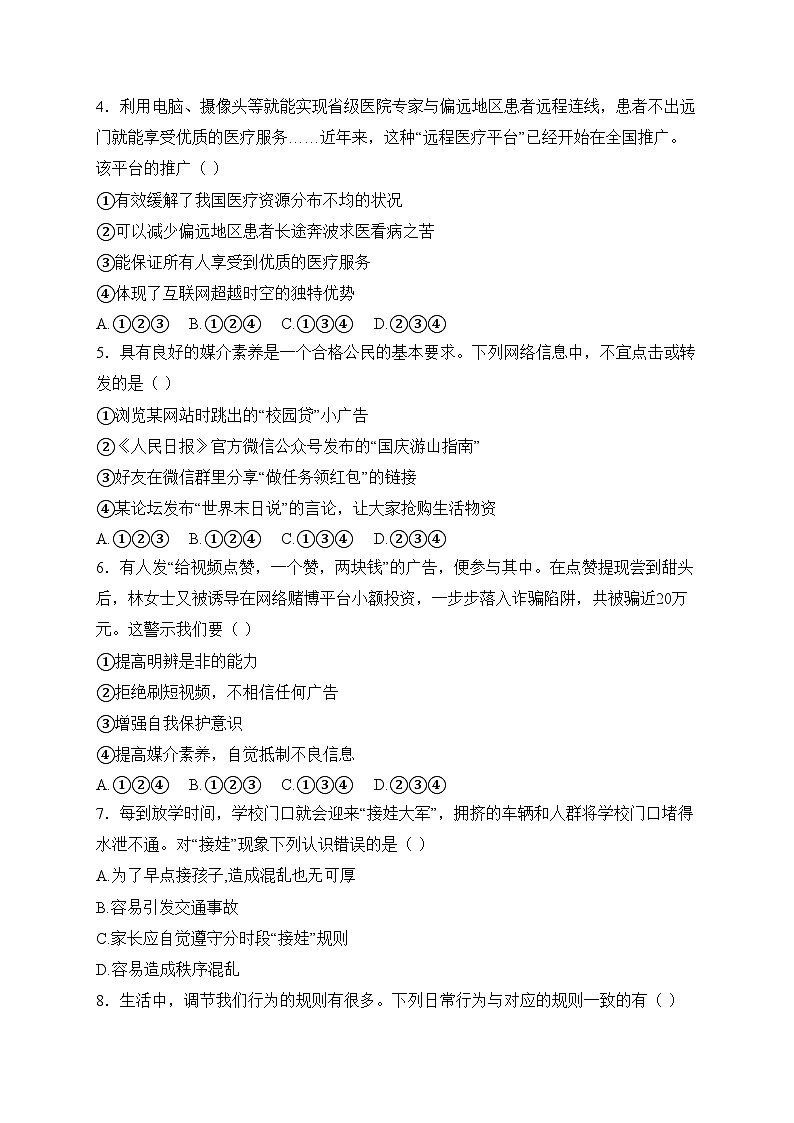 4．利用电脑、摄像头等就能实现省级医院专家与偏远地区患者远程连线，患者不出远门就能享受优质的医疗服务……近年来，这种“远程医疗平台”已经开始在全国推广。该平台的推广（ ）

①有效缓解了我国医疗资源分布不均的状况

②可以减少偏远地区患者长途奔波求医看病之苦

③能保证所有人享受到优质的医疗服务

④体现了互联网超越时空的独特优势

A.①②③　B.①②④　C.①③④　D.②③④

5．具有良好的媒介素养是一个合格公民的基本要求。下列网络信息中，不宜点击或转发的是（ ）

①浏览某网站时跳出的“校园贷”小广告

②《人民日报》官方微信公众号发布的“国庆游山指南”

③好友在微信群里分享“做任务领红包”的链接

④某论坛发布“世界末日说”的言论，让大家抢购生活物资

A.①②③　B.①②④　C.①③④　D.②③④

6．有人发“给视频点赞，一个赞，两块钱”的广告，便参与其中。在点赞提现尝到甜头后，林女士又被诱导在网络赌博平台小额投资，一步步落入诈骗陷阱，共被骗近20万元。这警示我们要（ ）

①提高明辨是非的能力

②拒绝刷短视频，不相信任何广告

③增强自我保护意识

④提高媒介素养，自觉抵制不良信息

A.①②④　B.①②③　C.①③④　D.②③④

7．每到放学时间，学校门口就会迎来“接娃大军”，拥挤的车辆和人群将学校门口堵得水泄不通。对“接娃”现象下列认识错误的是（ ）

A.为了早点接孩子,造成混乱也无可厚

B.容易引发交通事故

C.家长应自觉遵守分时段“接娃”规则

D.容易造成秩序混乱

8．生活中，调节我们行为的规则有很多。下列日常行为与对应的规则一致的有（ ）